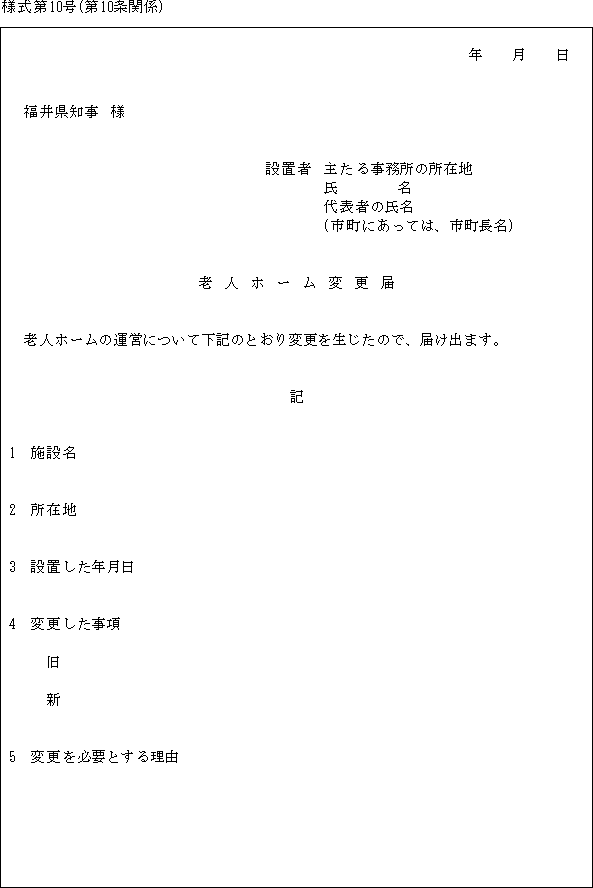 様式第10号(第10条関係)

年　月　日

福井県知事　様

設置者　主たる事務所の所在地
氏　　名
代表者の氏名
(市町にあっては、市町長名)

老人ホーム変更届

老人ホームの運営について下記のとおり変更を生じたので、届け出ます。

記

1　施設名

2　所在地

3　設置した年月日

4　変更した事項

旧

新

5　変更を必要とする理由